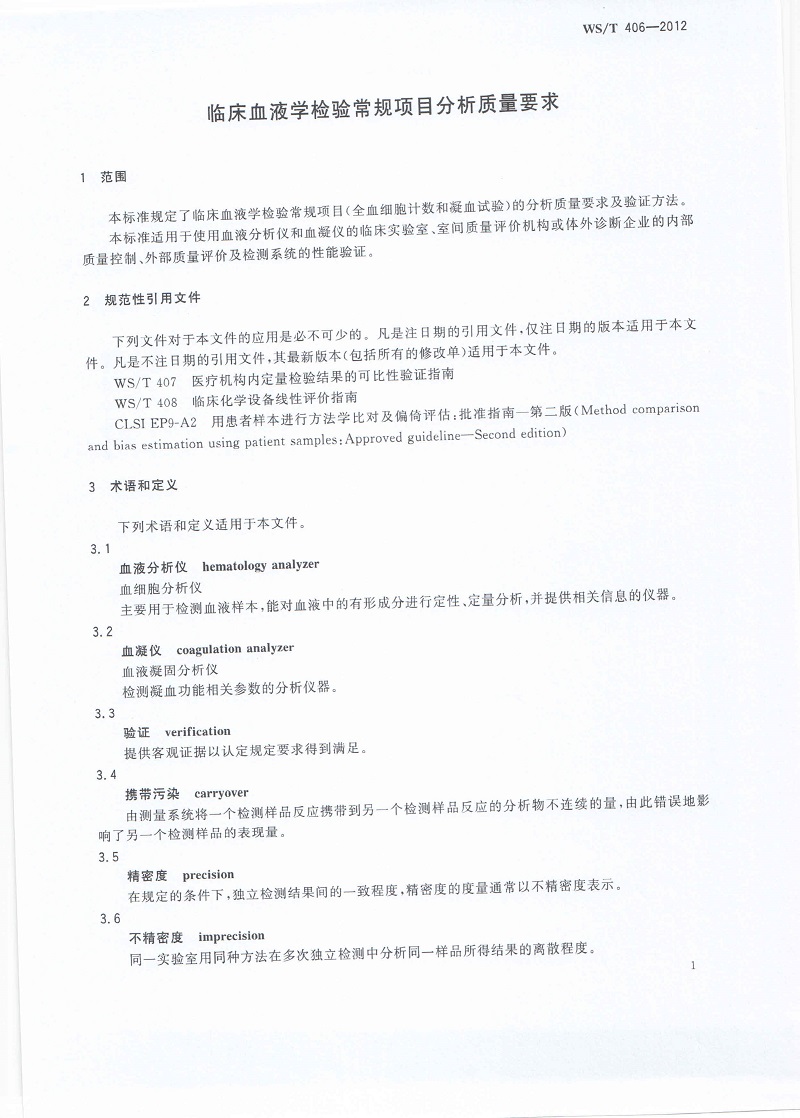 WS/T 406—2012

临床血液学检验常规项目分析质量要求

1 范围

本标准规定了临床血液学检验常规项目(全血细胞计数和凝血试验)的分析质量要求及验证方法。

本标准适用于使用血液分析仪和血凝仪的临床实验室、室间质量评价机构或体外诊断企业的内部质量控制、外部质量评价及检测系统的性能验证。

2 规范性引用文件

下列文件对于本文件的应用是必不可少的。凡是注日期的引用文件,仅注日期的版本适用于本文件。凡是不注日期的引用文件,其最新版本(包括所有的修改单)适用于本文件。

WS/T 407 医疗机构内定量检验结果的可比性验证指南

WS/T 408 临床化学设备线性评价指南

CLSI EP9-A2 用患者样本进行方法学比对及偏倚评估:批准指南—第二版(Method comparison and bias estimation using patient samples:Approved guideline—Second edition)

3 术语和定义

下列术语和定义适用于本文件。

3.1

血液分析仪 hematology analyzer

血细胞分析仪

主要用于检测血液样本,能对血液中的有形成分进行定性、定量分析,并提供相关信息的仪器。

3.2

血凝仪 coagulation analyzer

血液凝固分析仪

检测凝血功能相关参数的分析仪器。

3.3

验证 verification

提供客观证据以认定规定要求得到满足。

3.4

携带污染 carryover

由测量系统将一个检测样品反应携带到另一个检测样品反应的分析物不连续的量,由此错误地影响了另一个检测样品的表现量。

3.5

精密度 precision

在规定的条件下,独立检测结果间的一致程度,精密度的度量通常以不精密度表示。

3.6

不精密度 imprecision

同一实验室用同种方法在多次独立检测中分析同一样品所得结果的离散程度。

1